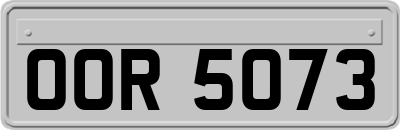 OOR 5073